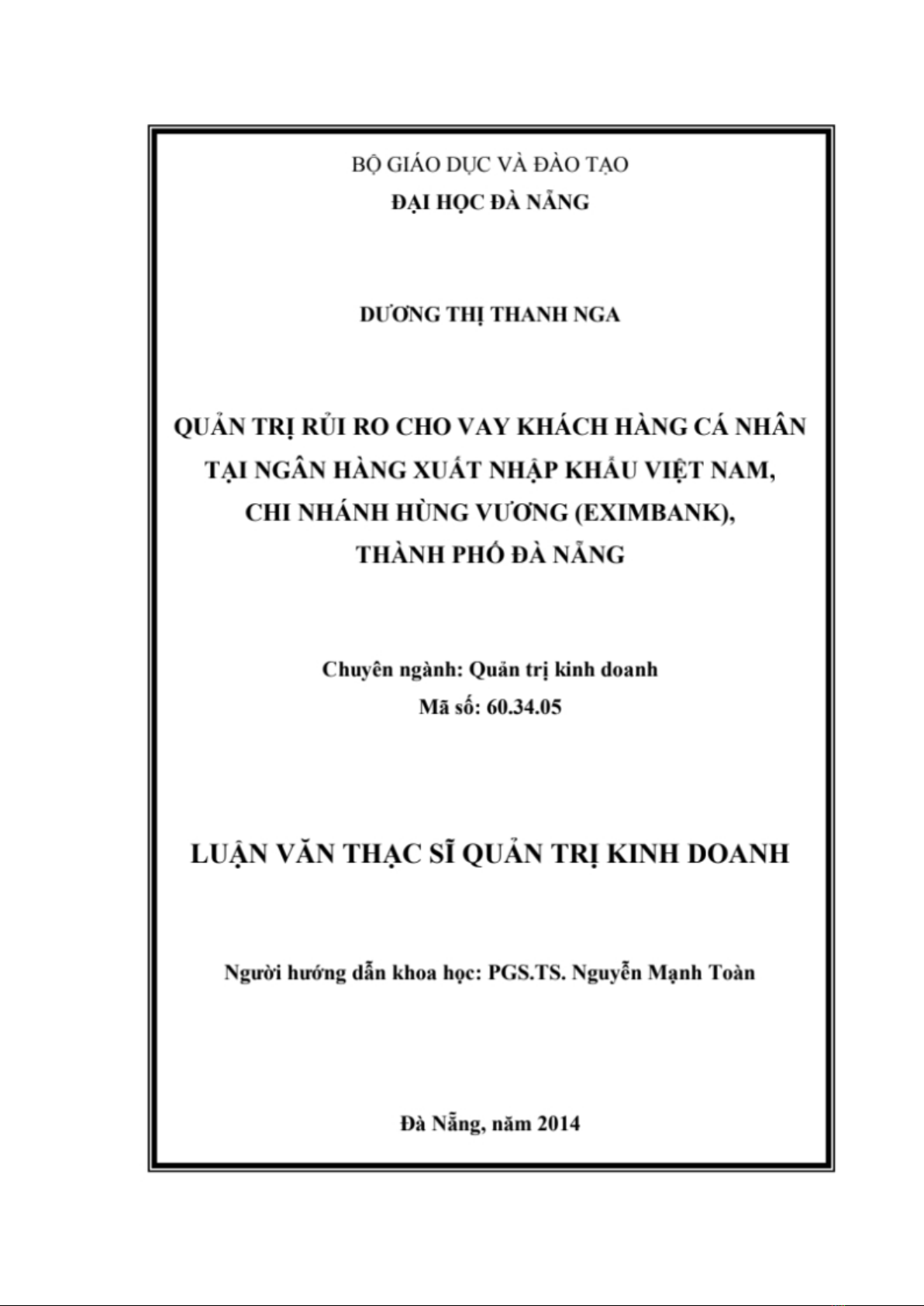 BỘ GIÁO DỤC VÀ ĐÀO TẠO
ĐẠI HỌC ĐÀ NẴNG

DƯƠNG THỊ THANH NGA

QUẢN TRỊ RỦI RO CHO VAY KHÁCH HÀNG CÁ NHÂN TẠI NGÂN HÀNG XUẤT NHẬP KHẨU VIỆT NAM, CHI NHÁNH HÙNG VƯƠNG (EXIMBANK), THÀNH PHỐ ĐÀ NẴNG

Chuyên ngành: Quản trị kinh doanh
Mã số: 60.34.05

LUẬN VĂN THẠC SĨ QUẢN TRỊ KINH DOANH

Người hướng dẫn khoa học: PGS.TS. Nguyễn Mạnh Toàn

Đà Nẵng, năm 2014